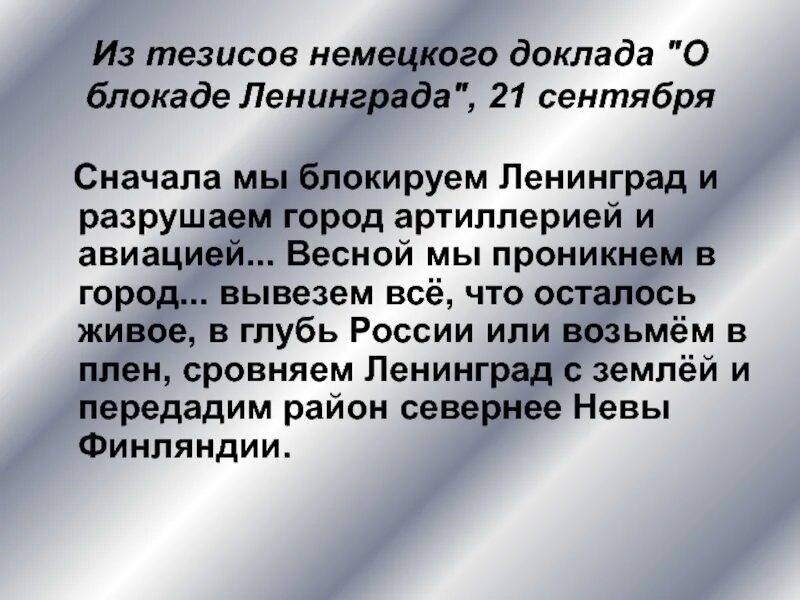 Из тезисов немецкого доклада "О блокаде Ленинграда", 21 сентября

Сначала мы блокируем Ленинград и разрушаем город артиллерией и авиацией... Весной мы проникнем в город... вывезем всё, что осталось живое, в глубь России или возьмём в плен, сровняем Ленинград с землёй и передадим район севернее Невы Финляндии.